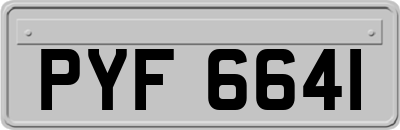 PYF 6641